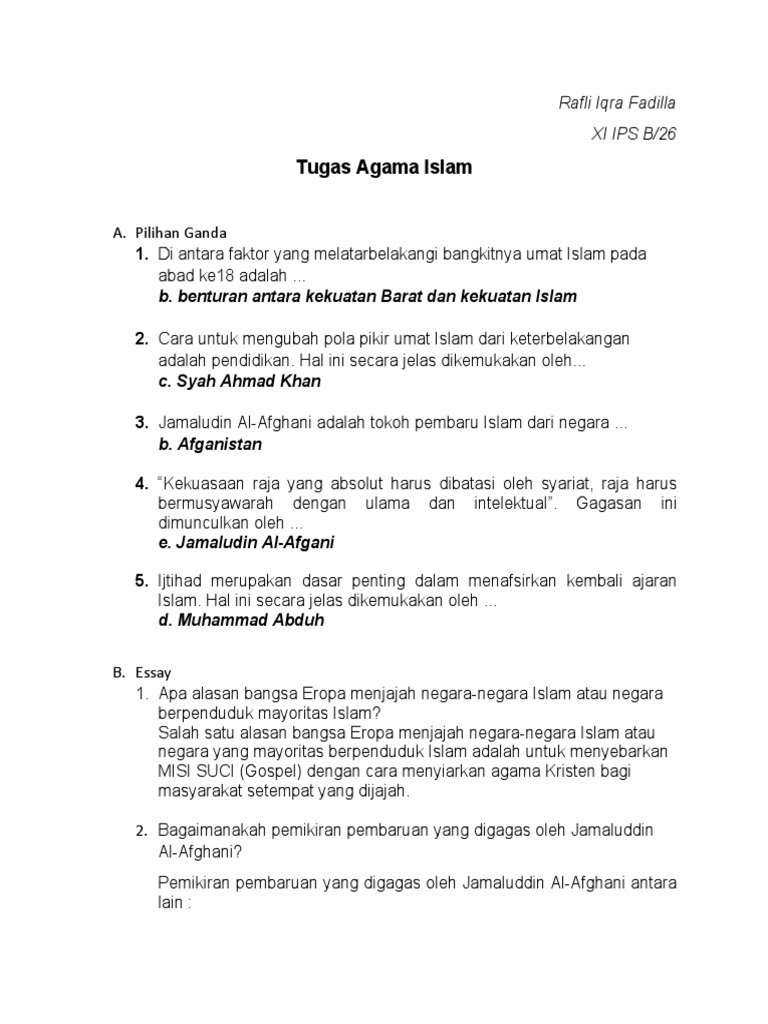 Rafli Iqra Fadilla
XI IPS B/26

Tugas Agama Islam

A. Pilihan Ganda

1. Di antara faktor yang melatarbelakangi bangkitnya umat Islam pada abad ke18 adalah ...
b. benturan antara kekuatan Barat dan kekuatan Islam

2. Cara untuk mengubah pola pikir umat Islam dari keterbelakangan adalah pendidikan. Hal ini secara jelas dikemukakan oleh...
c. Syah Ahmad Khan

3. Jamaludin Al-Afghani adalah tokoh pembaru Islam dari negara ...
b. Afganistan

4. "Kekuasaan raja yang absolut harus dibatasi oleh syariat, raja harus bermusyawarah dengan ulama dan intelektual". Gagasan ini dimunculkan oleh ...
e. Jamaludin Al-Afgani

5. Ijtihad merupakan dasar penting dalam menafsirkan kembali ajaran Islam. Hal ini secara jelas dikemukakan oleh ...
d. Muhammad Abduh

B. Essay

1. Apa alasan bangsa Eropa menjajah negara-negara Islam atau negara berpenduduk mayoritas Islam?
Salah satu alasan bangsa Eropa menjajah negara-negara Islam atau negara yang mayoritas berpenduduk Islam adalah untuk menyebarkan MISI SUCI (Gospel) dengan cara menyiarkan agama Kristen bagi masyarakat setempat yang dijajah.

2. Bagaimanakah pemikiran pembaruan yang digagas oleh Jamaluddin Al-Afghani?

Pemikiran pembaruan yang digagas oleh Jamaluddin Al-Afghani antara lain :